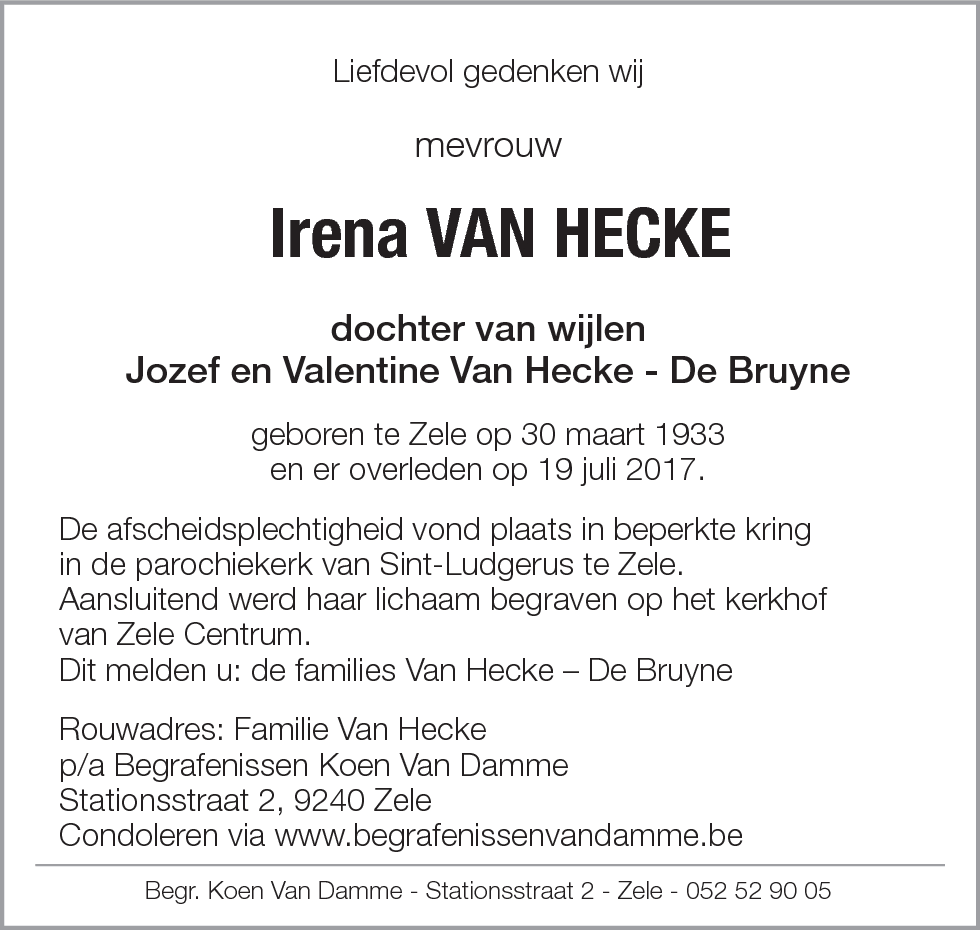 Liefdevol gedenken wij

mevrouw

Irena VAN HECKE

dochter van wijlen
Jozef en Valentine Van Hecke - De Bruyne

geboren te Zele op 30 maart 1933
en er overleden op 19 juli 2017.

De afscheidsplechtigheid vond plaats in beperkte kring in de parochiekerk van Sint-Ludgerus te Zele.
Aansluitend werd haar lichaam begraven op het kerkhof van Zele Centrum.
Dit melden u: de families Van Hecke – De Bruyne

Rouwadres: Familie Van Hecke
p/a Begrafenissen Koen Van Damme
Stationsstraat 2, 9240 Zele
Condoleren via www.begrafenissenvandamme.be

Begr. Koen Van Damme - Stationsstraat 2 - Zele - 052 52 90 05